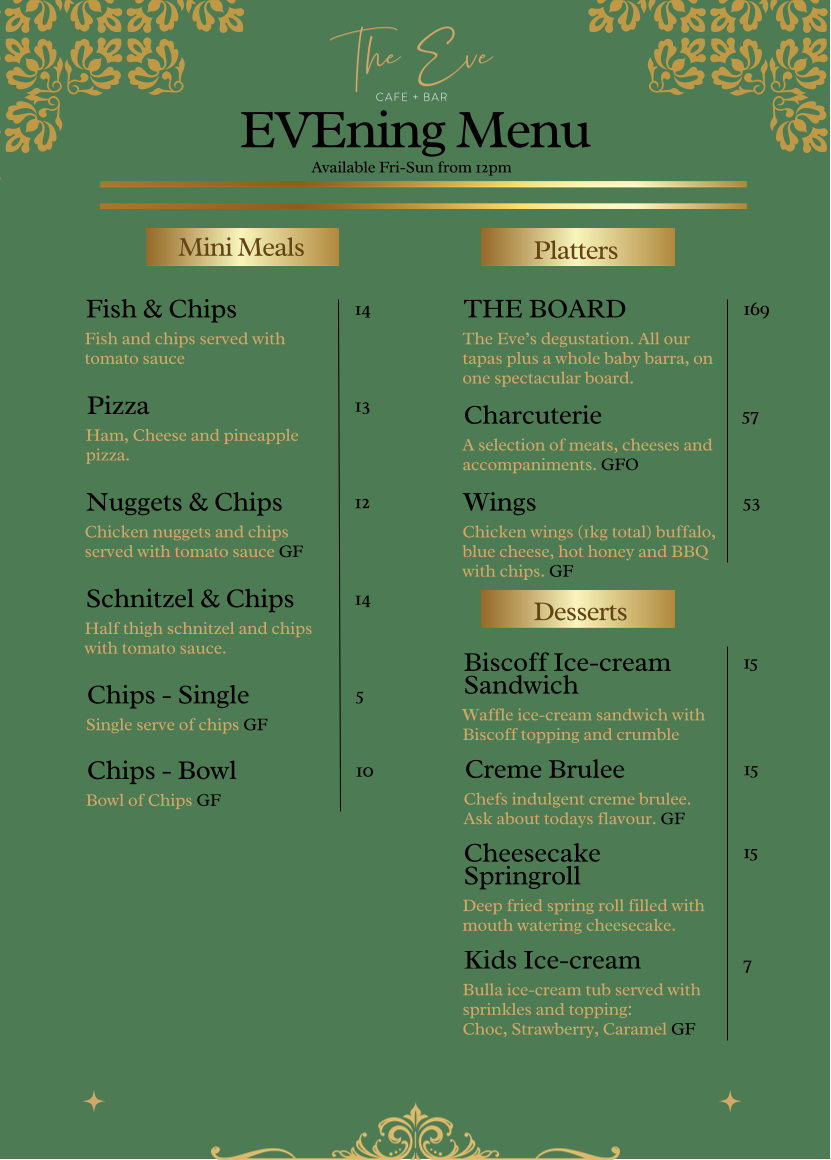 The Eve
CAFE + BAR
EVEning Menu
Available Fri-Sun from 12pm

Mini Meals

Fish & Chips 14
Fish and chips served with tomato sauce

Pizza 13
Ham, Cheese and pineapple pizza.

Nuggets & Chips 12
Chicken nuggets and chips served with tomato sauce GF

Schnitzel & Chips 14
Half thigh schnitzel and chips with tomato sauce.

Chips - Single 5
Single serve of chips GF

Chips - Bowl 10
Bowl of Chips GF

Platters

THE BOARD 169
The Eve's degustation. All our tapas plus a whole baby barra, on one spectacular board.

Charcuterie 57
A selection of meats, cheeses and accompaniments. GFO

Wings 53
Chicken wings (1kg total) buffalo, blue cheese, hot honey and BBQ with chips. GF

Desserts

Biscoff Ice-cream Sandwich 15
Waffle ice-cream sandwich with Biscoff topping and crumble

Creme Brulee 15
Chefs indulgent creme brulee. Ask about todays flavour. GF

Cheesecake Springroll 15
Deep fried spring roll filled with mouth watering cheesecake.

Kids Ice-cream 7
Bulla ice-cream tub served with sprinkles and topping:
Choc, Strawberry, Caramel GF